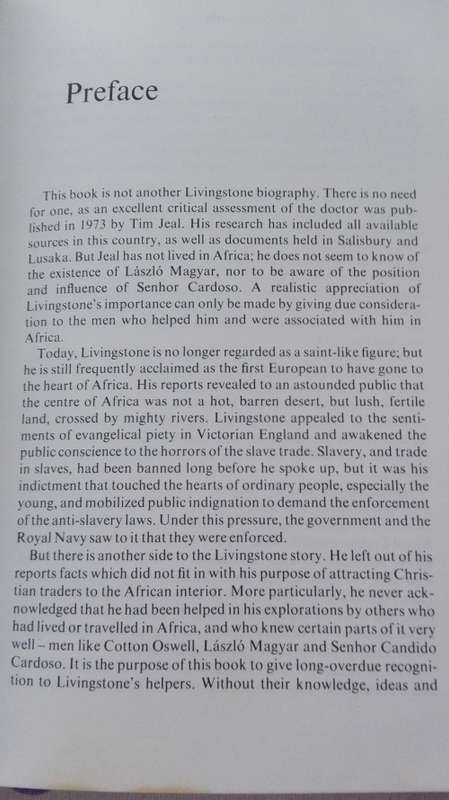 Preface

This book is not another Livingstone biography. There is no need for one, as an excellent critical assessment of the doctor was published in 1973 by Tim Jeal. His research has included all available sources in this country, as well as documents held in Salisbury and Lusaka. But Jeal has not lived in Africa; he does not seem to know of the existence of László Magyar, nor to be aware of the position and influence of Senhor Cardoso. A realistic appreciation of Livingstone's importance can only be made by giving due consideration to the men who helped him and were associated with him in Africa.

Today, Livingstone is no longer regarded as a saint-like figure; but he is still frequently acclaimed as the first European to have gone to the heart of Africa. His reports revealed to an astounded public that the centre of Africa was not a hot, barren desert, but lush, fertile land, crossed by mighty rivers. Livingstone appealed to the sentiments of evangelical piety in Victorian England and awakened the public conscience to the horrors of the slave trade. Slavery, and trade in slaves, had been banned long before he spoke up, but it was his indictment that touched the hearts of ordinary people, especially the young, and mobilized public indignation to demand the enforcement of the anti-slavery laws. Under this pressure, the government and the Royal Navy saw to it that they were enforced.

But there is another side to the Livingstone story. He left out of his reports facts which did not fit in with his purpose of attracting Christian traders to the African interior. More particularly, he never acknowledged that he had been helped in his explorations by others who had lived or travelled in Africa, and who knew certain parts of it very well – men like Cotton Oswell, László Magyar and Senhor Candido Cardoso. It is the purpose of this book to give long-overdue recognition to Livingstone's helpers. Without their knowledge, ideas and